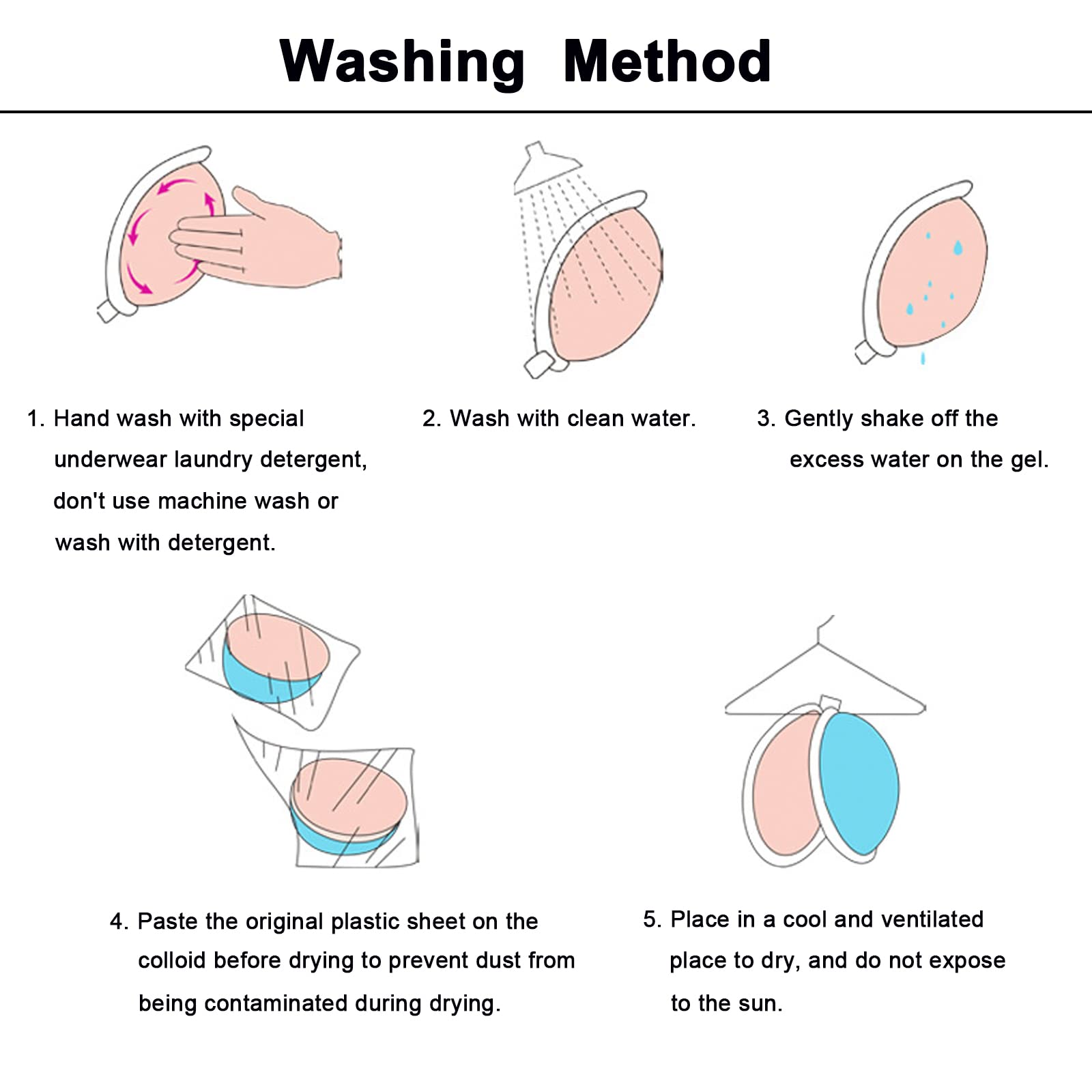 Washing Method

1. Hand wash with special underwear laundry detergent, don't use machine wash or wash with detergent.

2. Wash with clean water.

3. Gently shake off the excess water on the gel.

4. Paste the original plastic sheet on the colloid before drying to prevent dust from being contaminated during drying.

5. Place in a cool and ventilated place to dry, and do not expose to the sun.